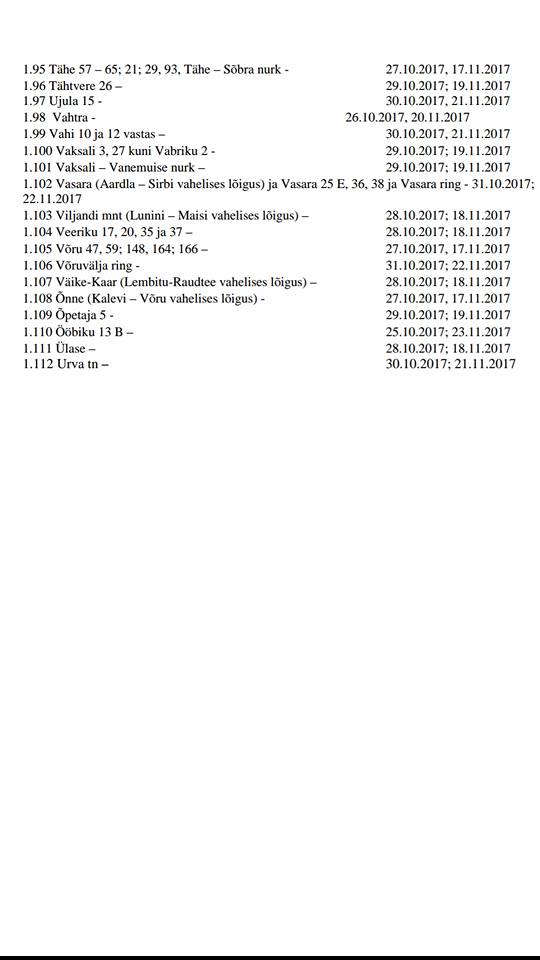 1.95 Tähe 57 – 65; 21; 29, 93, Tähe – Sõbra nurk - 27.10.2017, 17.11.2017
1.96 Tähtvere 26 – 29.10.2017; 19.11.2017
1.97 Ujula 15 - 30.10.2017, 21.11.2017
1.98 Vahtra - 26.10.2017, 20.11.2017
1.99 Vahi 10 ja 12 vastas – 30.10.2017, 21.11.2017
1.100 Vaksali 3, 27 kuni Vabriku 2 - 29.10.2017; 19.11.2017
1.101 Vaksali – Vanemuise nurk – 29.10.2017; 19.11.2017
1.102 Vasara (Aardla – Sirbi vahelises lõigus) ja Vasara 25 E, 36, 38 ja Vasara ring - 31.10.2017; 22.11.2017
1.103 Viljandi mnt (Lunini – Maisi vahelises lõigus) – 28.10.2017; 18.11.2017
1.104 Veeriku 17, 20, 35 ja 37 – 28.10.2017; 18.11.2017
1.105 Võru 47, 59; 148, 164; 166 – 27.10.2017, 17.11.2017
1.106 Võruvälja ring - 31.10.2017; 22.11.2017
1.107 Väike-Kaar (Lembitu-Raudtee vahelises lõigus) – 28.10.2017; 18.11.2017
1.108 Õnne (Kalevi – Võru vahelises lõigus) - 27.10.2017, 17.11.2017
1.109 Õpetaja 5 - 29.10.2017; 19.11.2017
1.110 Ööbiku 13 B – 25.10.2017; 23.11.2017
1.111 Ülase – 28.10.2017; 18.11.2017
1.112 Urva tn – 30.10.2017; 21.11.2017